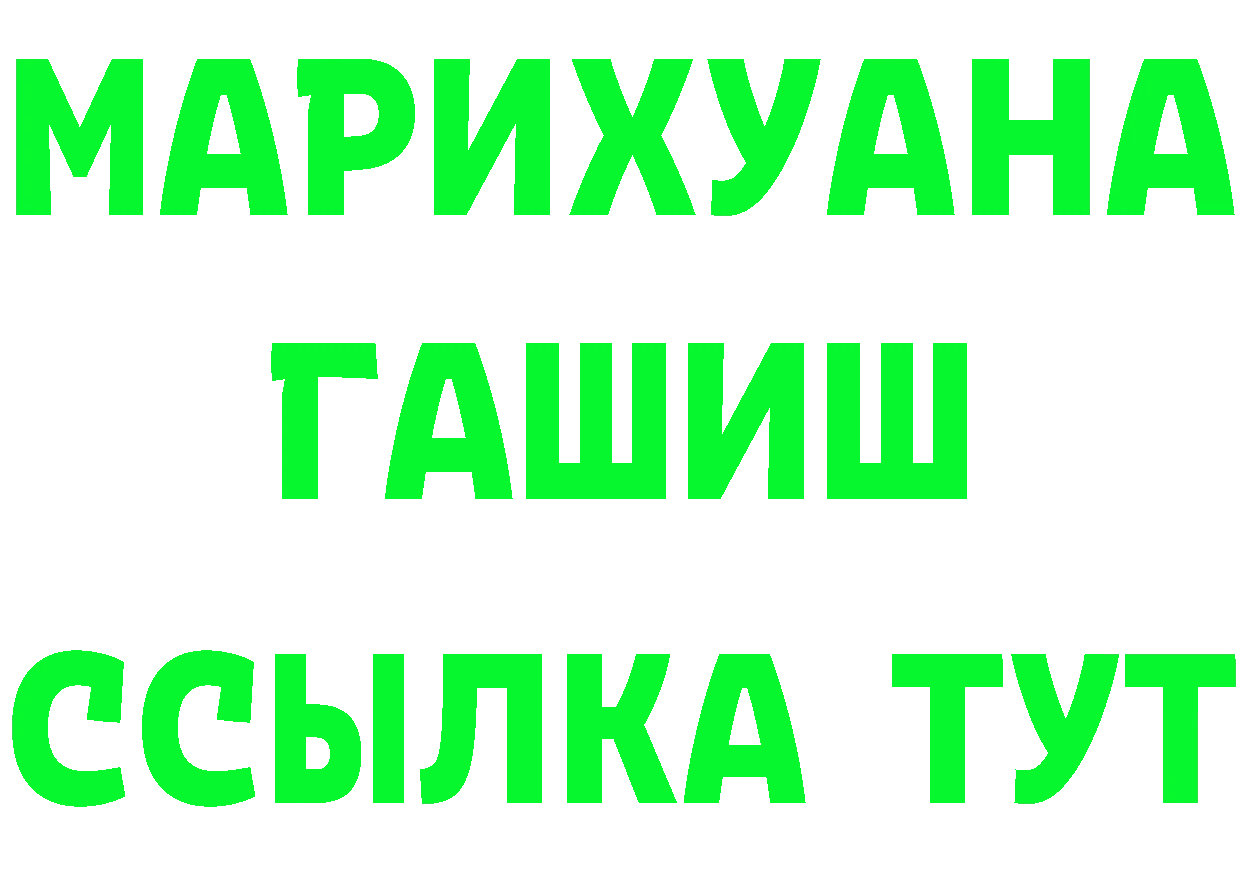 МАРИХУАНА
ГАШИШ
ССЫЛКА ТУТ